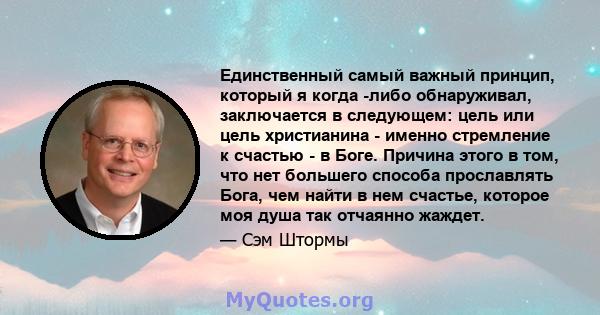 Единственный самый важный принцип, который я когда -либо обнаруживал, заключается в следующем: цель или цель христианина - именно стремление к счастью - в Боге. Причина этого в том, что нет большего способа прославлять Бога, чем найти в нем счастье, которое моя душа так отчаянно жаждет.

— Сэм Штормы

MyQuotes.org